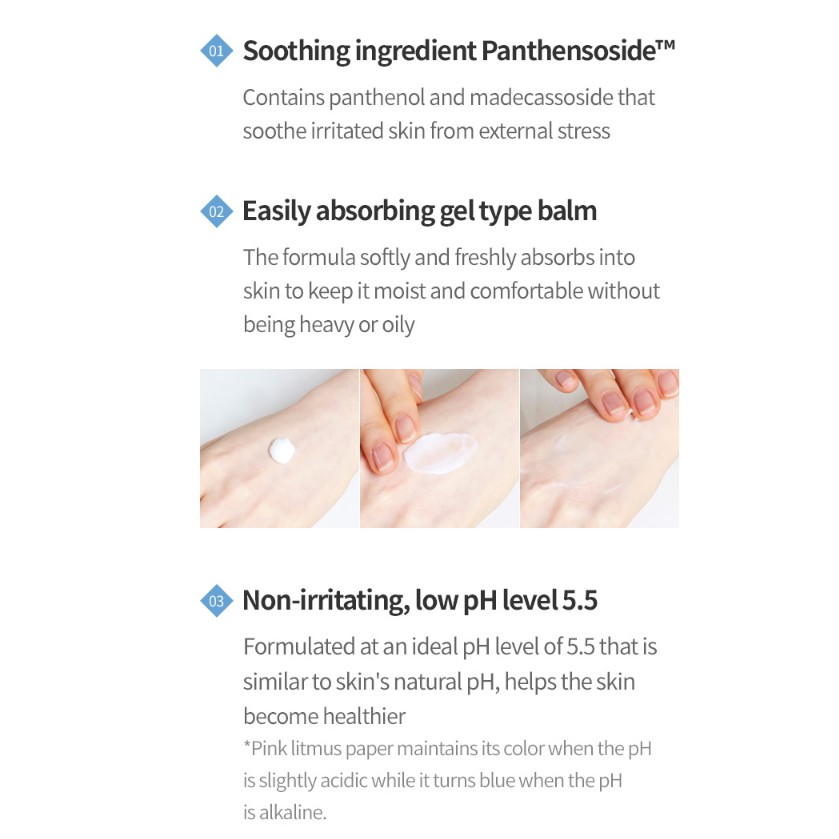 01 Soothing ingredient Panthensoside™

Contains panthenol and madecassoside that soothe irritated skin from external stress

02 Easily absorbing gel type balm

The formula softly and freshly absorbs into skin to keep it moist and comfortable without being heavy or oily

03 Non-irritating, low pH level 5.5

Formulated at an ideal pH level of 5.5 that is similar to skin's natural pH, helps the skin become healthier

*Pink litmus paper maintains its color when the pH is slightly acidic while it turns blue when the pH is alkaline.